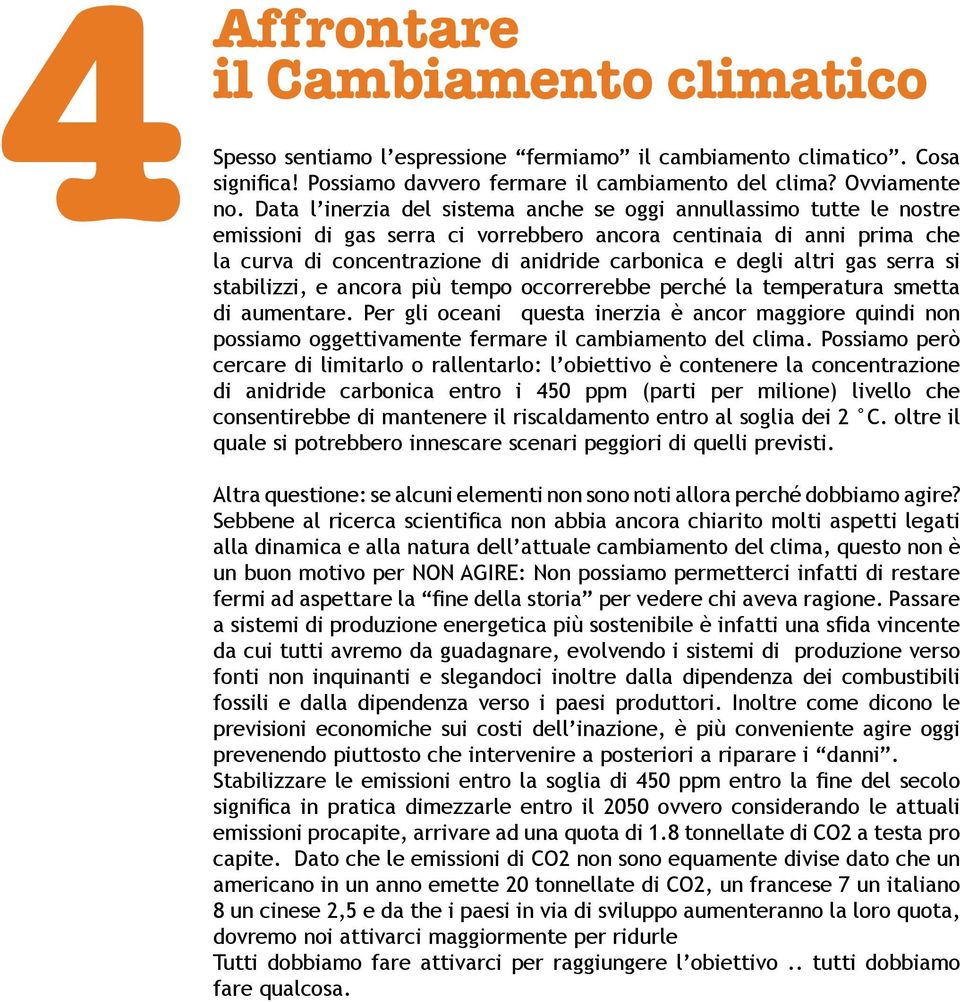 4

Affrontare il Cambiamento climatico

Spesso sentiamo l'espressione "fermiamo" il cambiamento climatico". Cosa significa! Possiamo davvero fermare il cambiamento del clima? Ovviamente no. Data l'inerzia del sistema anche se oggi annullassimo tutte le nostre emissioni di gas serra ci vorrebbero ancora centinaia di anni prima che la curva di concentrazione di anidride carbonica e degli altri gas serra si stabilizzi, e ancora più tempo occorrerebbe perché la temperatura smetta di aumentare. Per gli oceani questa inerzia è ancor maggiore quindi non possiamo oggettivamente fermare il cambiamento del clima. Possiamo però cercare di limitarlo o rallentarlo: l'obiettivo è contenere la concentrazione di anidride carbonica entro i 450 ppm (parti per milione) livello che consentirebbe di mantenere il riscaldamento entro al soglia dei 2 °C. oltre il quale si potrebbero innescare scenari peggiori di quelli previsti.

Altra questione: se alcuni elementi non sono noti allora perché dobbiamo agire? Sebbene al ricerca scientifica non abbia ancora chiarito molti aspetti legati alla dinamica e alla natura dell'attuale cambiamento del clima, questo non è un buon motivo per NON AGIRE: Non possiamo permetterci infatti di restare fermi ad aspettare la "fine della storia" per vedere chi aveva ragione. Passare a sistemi di produzione energetica più sostenibile è infatti una sfida vincente da cui tutti avremo da guadagnare, evolvendo i sistemi di produzione verso fonti non inquinanti e slegandoci inoltre dalla dipendenza dei combustibili fossili e dalla dipendenza verso i paesi produttori. Inoltre come dicono le previsioni economiche sui costi dell'inazione, è più conveniente agire oggi prevenendo piuttosto che intervenire a posteriori a riparare i "danni".
Stabilizzare le emissioni entro la soglia di 450 ppm entro la fine del secolo significa in pratica dimezzarle entro il 2050 ovvero considerando le attuali emissioni procapite, arrivare ad una quota di 1.8 tonnellate di CO2 a testa pro capite. Dato che le emissioni di CO2 non sono equamente divise dato che un americano in un anno emette 20 tonnellate di CO2, un francese 7 un italiano 8 un cinese 2,5 e da the i paesi in via di sviluppo aumenteranno la loro quota, dovremo noi attivarci maggiormente per ridurle
Tutti dobbiamo fare attivarci per raggiungere l'obiettivo .. tutti dobbiamo fare qualcosa.